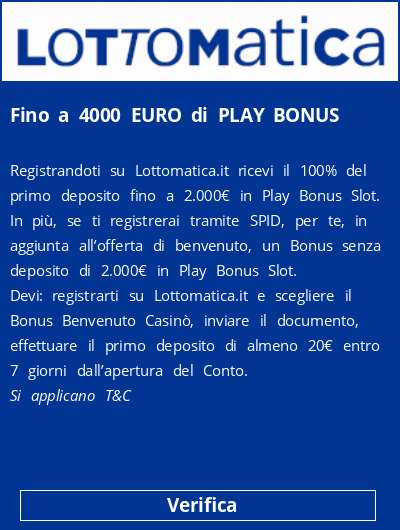 LOTTOMatica

Fino a 4000 EURO di PLAY BONUS

Registrandoti su Lottomatica.it ricevi il 100% del primo deposito fino a 2.000€ in Play Bonus Slot. In più, se ti registrerai tramite SPID, per te, in aggiunta all'offerta di benvenuto, un Bonus senza deposito di 2.000€ in Play Bonus Slot.
Devi: registrarti su Lottomatica.it e scegliere il Bonus Benvenuto Casinò, inviare il documento, effettuare il primo deposito di almeno 20€ entro 7 giorni dall'apertura del Conto.
Si applicano T&C

Verifica